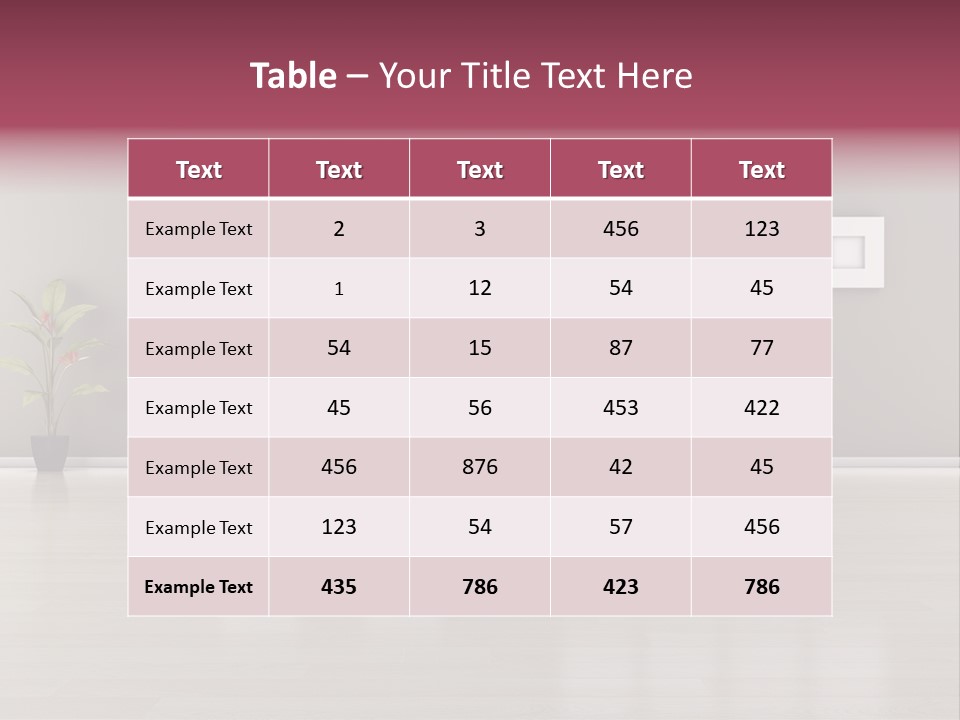 Table – Your Title Text Here

| Text | Text | Text | Text | Text |
|---|---|---|---|---|
| Example Text | 2 | 3 | 456 | 123 |
| Example Text | 1 | 12 | 54 | 45 |
| Example Text | 54 | 15 | 87 | 77 |
| Example Text | 45 | 56 | 453 | 422 |
| Example Text | 456 | 876 | 42 | 45 |
| Example Text | 123 | 54 | 57 | 456 |
| Example Text | 435 | 786 | 423 | 786 |